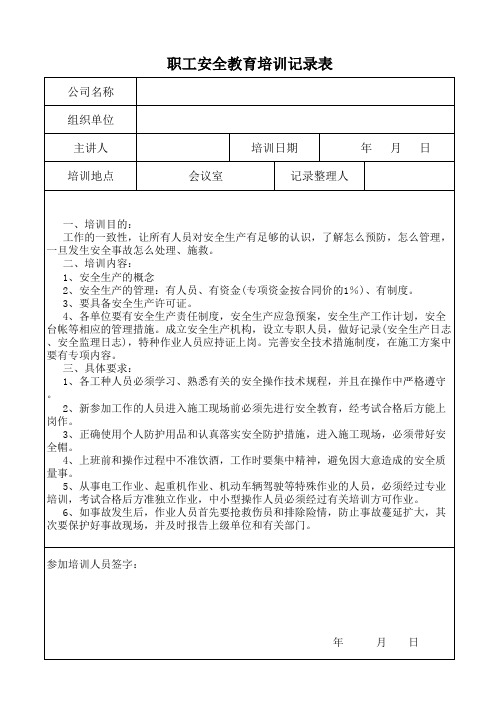 职工安全教育培训记录表

| 公司名称 | | | |
|---|---|---|---|
| 组织单位 | | | |
| 主讲人 | | 培训日期 | 年 月 日 |
| 培训地点 | 会议室 | 记录整理人 | |

一、培训目的：

工作的一致性，让所有人员对安全生产有足够的认识，了解怎么预防，怎么管理，一旦发生安全事故怎么处理、施救。

二、培训内容：

1、安全生产的概念

2、安全生产的管理：有人员、有资金(专项资金按合同价的1%)、有制度。

3、要具备安全生产许可证。

4、各单位要有安全生产责任制度，安全生产应急预案，安全生产工作计划，安全台帐等相应的管理措施。成立安全生产机构，设立专职人员，做好记录(安全生产日志、安全监理日志)，特种作业人员应持证上岗。完善安全技术措施制度，在施工方案中要有专项内容。

三、具体要求：

1、各工种人员必须学习、熟悉有关的安全操作技术规程，并且在操作中严格遵守。

2、新参加工作的人员进入施工现场前必须先进行安全教育，经考试合格后方能上岗作。

3、正确使用个人防护用品和认真落实安全防护措施，进入施工现场，必须带好安全帽。

4、上班前和操作过程中不准饮酒，工作时要集中精神，避免因大意造成的安全质量事。

5、从事电工作业、起重机作业、机动车辆驾驶等特殊作业的人员，必须经过专业培训，考试合格后方准独立作业，中小型操作人员必须经过有关培训方可作业。

6、如事故发生后，作业人员首先要抢救伤员和排除险情，防止事故蔓延扩大，其次要保护好事故现场，并及时报告上级单位和有关部门。

参加培训人员签字：

年 月 日